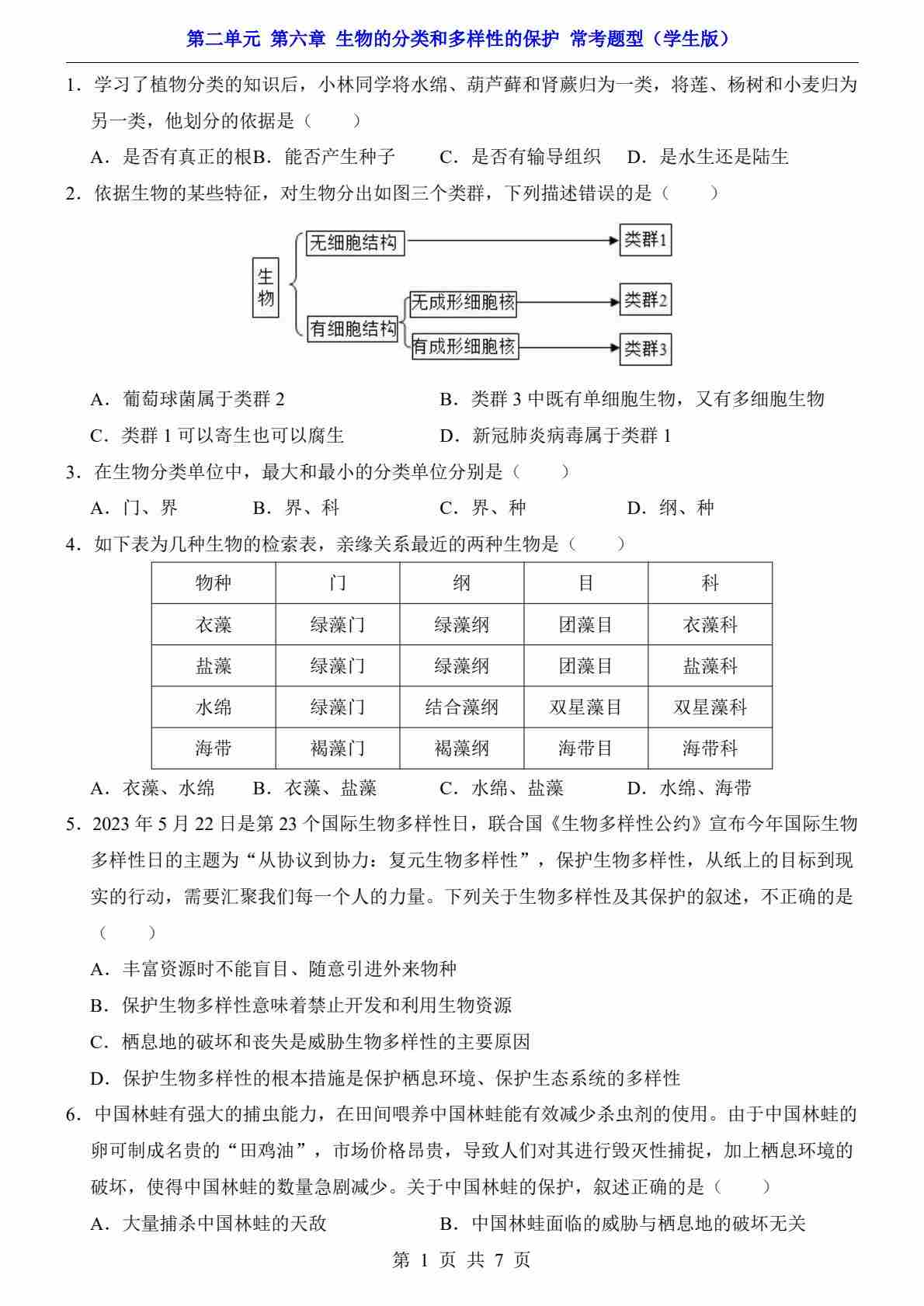 第二单元 第六章 生物的分类和多样性的保护 常考题型（学生版）

1．学习了植物分类的知识后，小林同学将水绵、葫芦藓和肾蕨归为一类，将莲、杨树和小麦归为另一类，他划分的依据是（　　）

A．是否有真正的根B．能否产生种子　　C．是否有输导组织　　D．是水生还是陆生

2．依据生物的某些特征，对生物分出如图三个类群，下列描述错误的是（　　）

生物
无细胞结构
类群1
有细胞结构
无成形细胞核
类群2
有成形细胞核
类群3

A．葡萄球菌属于类群 2　　B．类群 3 中既有单细胞生物，又有多细胞生物

C．类群 1 可以寄生也可以腐生　　D．新冠肺炎病毒属于类群 1

3．在生物分类单位中，最大和最小的分类单位分别是（　　）

A．门、界　　B．界、科　　C．界、种　　D．纲、种

4．如下表为几种生物的检索表，亲缘关系最近的两种生物是（　　）

| 物种 | 门 | 纲 | 目 | 科 |
|---|---|---|---|---|
| 衣藻 | 绿藻门 | 绿藻纲 | 团藻目 | 衣藻科 |
| 盐藻 | 绿藻门 | 绿藻纲 | 团藻目 | 盐藻科 |
| 水绵 | 绿藻门 | 结合藻纲 | 双星藻目 | 双星藻科 |
| 海带 | 褐藻门 | 褐藻纲 | 海带目 | 海带科 |

A．衣藻、水绵　　B．衣藻、盐藻　　C．水绵、盐藻　　D．水绵、海带

5．2023 年 5 月 22 日是第 23 个国际生物多样性日，联合国《生物多样性公约》宣布今年国际生物多样性日的主题为“从协议到协力：复元生物多样性”，保护生物多样性，从纸上的目标到现实的行动，需要汇聚我们每一个人的力量。下列关于生物多样性及其保护的叙述，不正确的是（　　）

A．丰富资源时不能盲目、随意引进外来物种

B．保护生物多样性意味着禁止开发和利用生物资源

C．栖息地的破坏和丧失是威胁生物多样性的主要原因

D．保护生物多样性的根本措施是保护栖息环境、保护生态系统的多样性

6．中国林蛙有强大的捕虫能力，在田间喂养中国林蛙能有效减少杀虫剂的使用。由于中国林蛙的卵可制成名贵的“田鸡油”，市场价格昂贵，导致人们对其进行毁灭性捕捉，加上栖息环境的破坏，使得中国林蛙的数量急剧减少。关于中国林蛙的保护，叙述正确的是（　　）

A．大量捕杀中国林蛙的天敌　　B．中国林蛙面临的威胁与栖息地的破坏无关

第 1 页 共 7 页